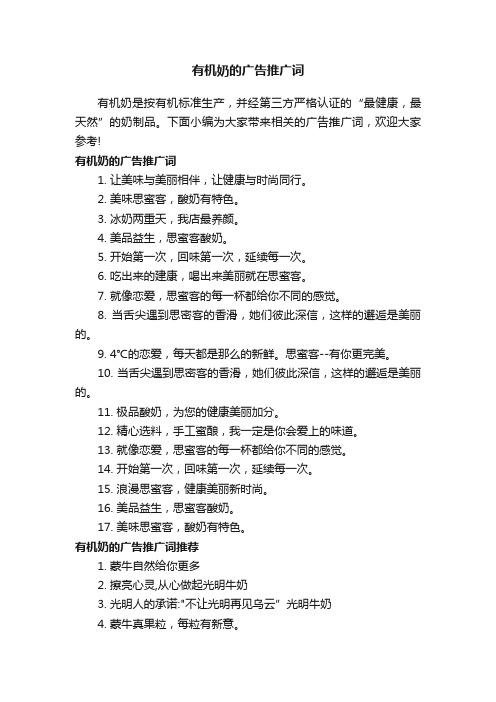 有机奶的广告推广词

有机奶是按有机标准生产，并经第三方严格认证的“最健康，最天然”的奶制品。下面小编为大家带来相关的广告推广词，欢迎大家参考!

有机奶的广告推广词

1. 让美味与美丽相伴，让健康与时尚同行。

2. 美味思蜜客，酸奶有特色。

3. 冰奶两重天，我店最养颜。

4. 美品益生，思蜜客酸奶。

5. 开始第一次，回味第一次，延续每一次。

6. 吃出来的建康，喝出来美丽就在思蜜客。

7. 就像恋爱，思蜜客的每一杯都给你不同的感觉。

8. 当舌尖遇到思密客的香滑，她们彼此深信，这样的邂逅是美丽的。

9. 4°C的恋爱，每天都是那么的新鲜。思蜜客--有你更完美。

10. 当舌尖遇到思密客的香滑，她们彼此深信，这样的邂逅是美丽的。

11. 极品酸奶，为您的健康美丽加分。

12. 精心选料，手工蜜酿，我一定是你会爱上的味道。

13. 就像恋爱，思蜜客的每一杯都给你不同的感觉。

14. 开始第一次，回味第一次，延续每一次。

15. 浪漫思蜜客，健康美丽新时尚。

16. 美品益生，思蜜客酸奶。

17. 美味思蜜客，酸奶有特色。

有机奶的广告推广词推荐

1. 蒙牛自然给你更多

2. 擦亮心灵,从心做起光明牛奶

3. 光明人的承诺:"不让光明再见乌云" 光明牛奶

4. 蒙牛真果粒，每粒有新意。